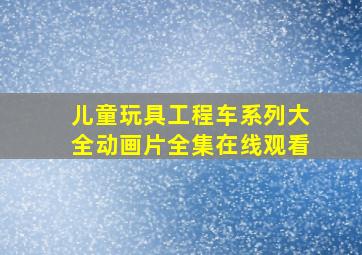 儿童玩具工程车系列大全动画片全集在线观看